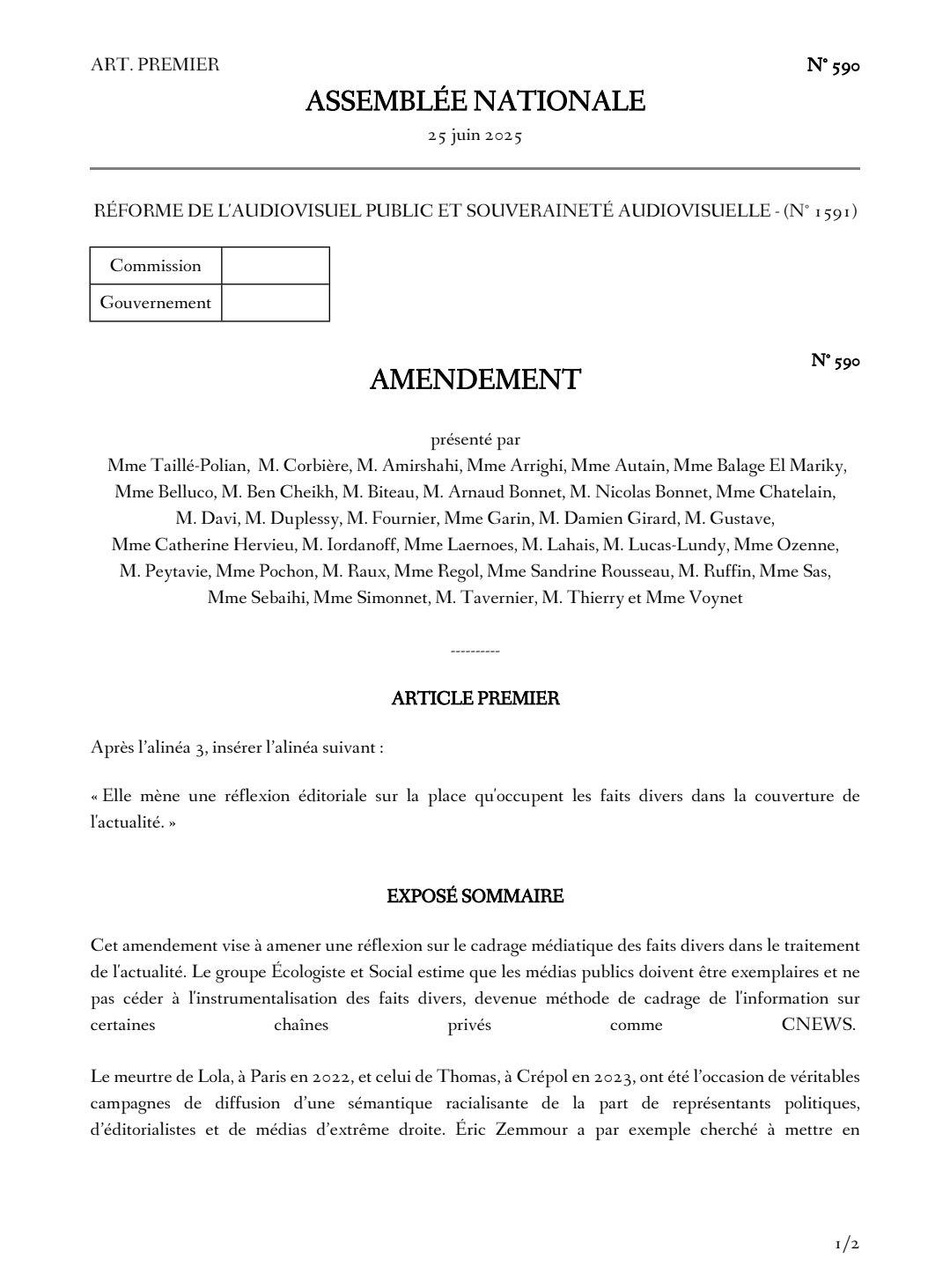 ART. PREMIER

N° 590

ASSEMBLÉE NATIONALE

25 juin 2025

RÉFORME DE L'AUDIOVISUEL PUBLIC ET SOUVERAINETÉ AUDIOVISUELLE - (N° 1591)

| Commission | |
|---|---|
| Gouvernement | |

N° 590

AMENDEMENT

présenté par
Mme Taillé-Polian, M. Corbière, M. Amirshahi, Mme Arrighi, Mme Autain, Mme Balage El Mariky, Mme Belluco, M. Ben Cheikh, M. Biteau, M. Arnaud Bonnet, M. Nicolas Bonnet, Mme Chatelain, M. Davi, M. Duplessy, M. Fournier, Mme Garin, M. Damien Girard, M. Gustave, Mme Catherine Hervieu, M. Iordanoff, Mme Laernoes, M. Lahais, M. Lucas-Lundy, Mme Ozenne, M. Peytavie, Mme Pochon, M. Raux, Mme Regol, Mme Sandrine Rousseau, M. Ruffin, Mme Sas, Mme Sebaihi, Mme Simonnet, M. Tavernier, M. Thierry et Mme Voynet

----------

ARTICLE PREMIER

Après l'alinéa 3, insérer l'alinéa suivant :

« Elle mène une réflexion éditoriale sur la place qu'occupent les faits divers dans la couverture de l'actualité. »

EXPOSÉ SOMMAIRE

Cet amendement vise à amener une réflexion sur le cadrage médiatique des faits divers dans le traitement de l'actualité. Le groupe Écologiste et Social estime que les médias publics doivent être exemplaires et ne pas céder à l'instrumentalisation des faits divers, devenue méthode de cadrage de l'information sur certaines chaînes privés comme CNEWS.

Le meurtre de Lola, à Paris en 2022, et celui de Thomas, à Crépol en 2023, ont été l'occasion de véritables campagnes de diffusion d'une sémantique racialisante de la part de représentants politiques, d'éditorialistes et de médias d'extrême droite. Éric Zemmour a par exemple cherché à mettre en

1/2